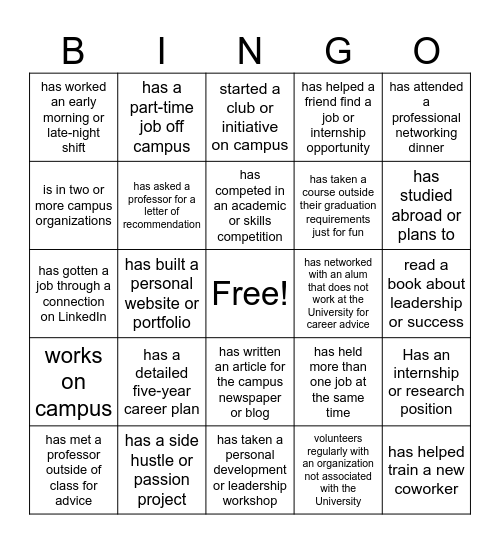 | B | I | N | G | O |
|---|---|---|---|---|
| has worked an early morning or late-night shift | has a part-time job off campus | started a club or initiative on campus | has helped a friend find a job or internship opportunity | has attended a professional networking dinner |
| is in two or more campus organizations | has asked a professor for a letter of recommendation | has competed in an academic or skills competition | has taken a course outside their graduation requirements just for fun | has studied abroad or plans to |
| has gotten a job through a connection on LinkedIn | has built a personal website or portfolio | Free! | has networked with an alum that does not work at the University for career advice | read a book about leadership or success |
| works on campus | has a detailed five-year career plan | has written an article for the campus newspaper or blog | has held more than one job at the same time | Has an internship or research position |
| has met a professor outside of class for advice | has a side hustle or passion project | has taken a personal development or leadership workshop | volunteers regularly with an organization not associated with the University | has helped train a new coworker |